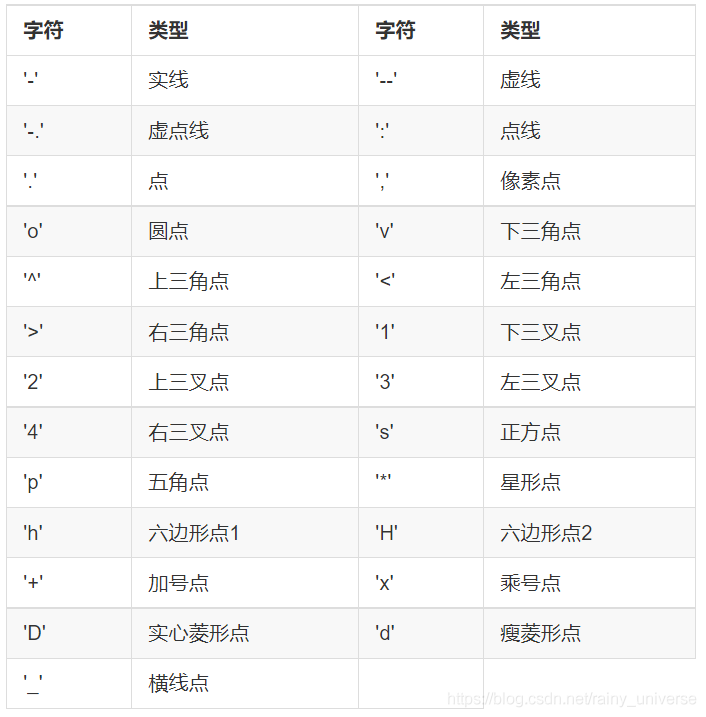 | 字符 | 类型 | 字符 | 类型 |
|---|---|---|---|
| '-' | 实线 | '--' | 虚线 |
| '-.' | 虚点线 | ':' | 点线 |
| '.' | 点 | ',' | 像素点 |
| 'o' | 圆点 | 'v' | 下三角点 |
| '^' | 上三角点 | '<' | 左三角点 |
| '>' | 右三角点 | '1' | 下三叉点 |
| '2' | 上三叉点 | '3' | 左三叉点 |
| '4' | 右三叉点 | 's' | 正方点 |
| 'p' | 五角点 | '*' | 星形点 |
| 'h' | 六边形点1 | 'H' | 六边形点2 |
| '+' | 加号点 | 'x' | 乘号点 |
| 'D' | 实心菱形点 | 'd' | 瘦菱形点 |
| '_' | 横线点 | | |

https://blog.csdn.net/rainy_universe